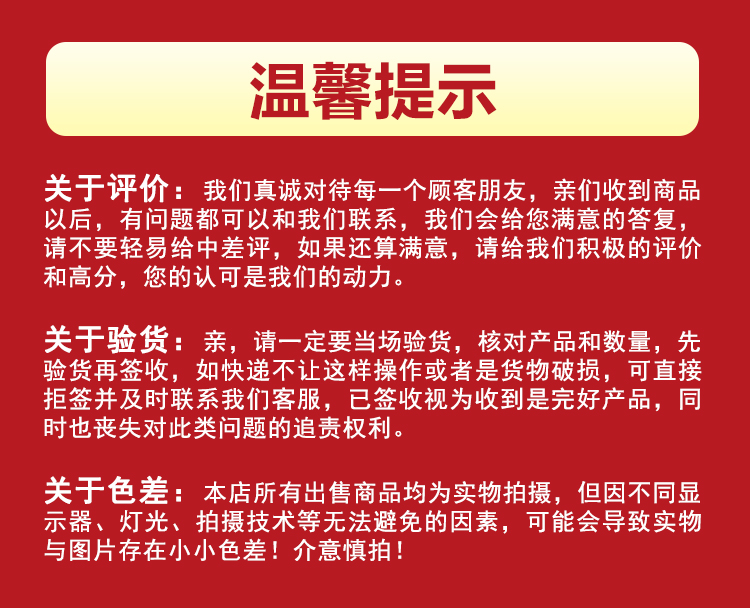 温馨提示

关于评价：我们真诚对待每一个顾客朋友，亲们收到商品以后，有问题都可以和我们联系，我们会给您满意的答复，请不要轻易给中差评，如果还算满意，请给我们积极的评价和高分，您的认可是我们的动力。

关于验货：亲，请一定要当场验货，核对产品和数量，先验货再签收，如快递不让这样操作或者是货物破损，可直接拒签并及时联系我们客服，已签收视为收到是完好产品，同时也丧失对此类问题的追责权利。

关于色差：本店所有出售商品均为实物拍摄，但因不同显示器、灯光、拍摄技术等无法避免的因素，可能会导致实物与图片存在小小色差！介意慎拍！